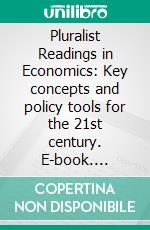 unilibro

Pluralist Readings in Economics: Key concepts and policy tools for the 21st century. E-book....

COPERTINA NON DISPONIBILE